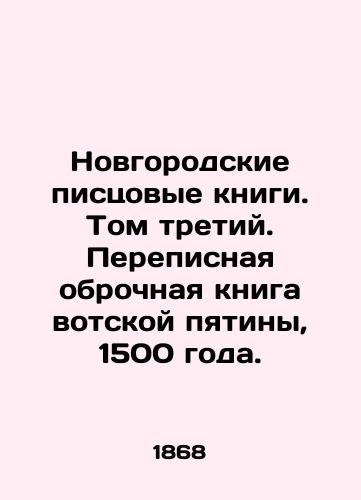 Новгородские писцовые книги. Том третий. Переписная оброчная книга вотской пятины, 1500 года.

1868